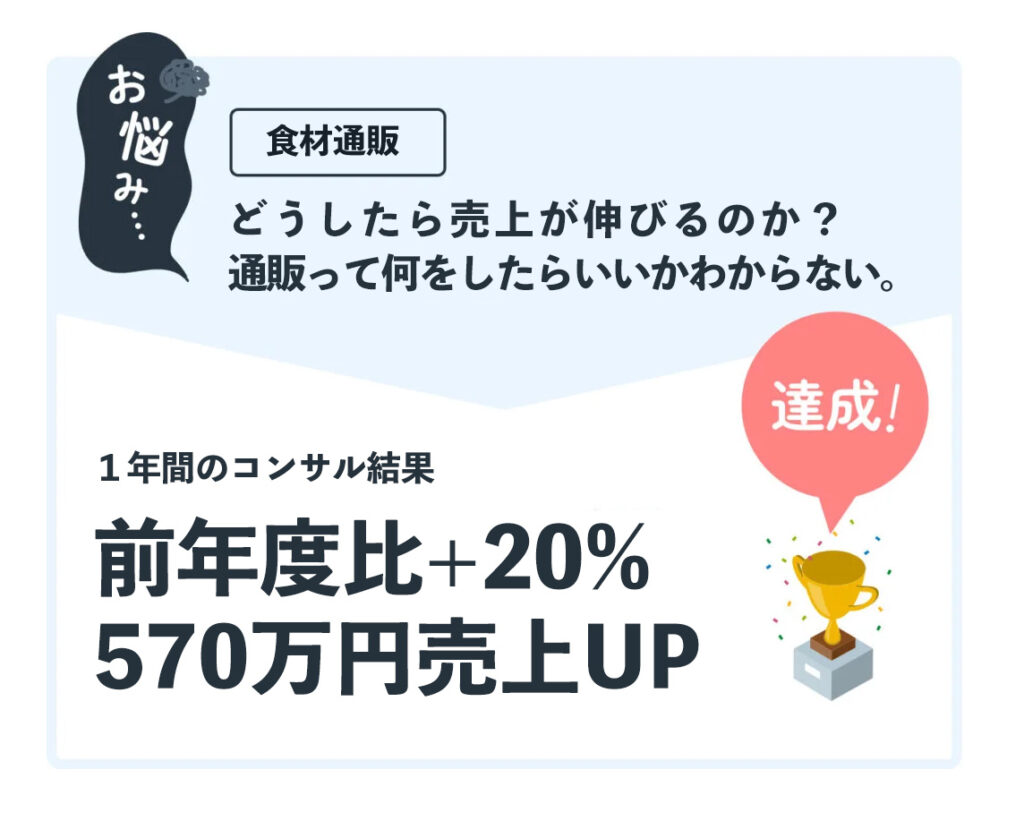 お悩み…

食材通販

どうしたら売上が伸びるのか？
通販って何をしたらいいかわからない。

達成!

１年間のコンサル結果

前年度比+20%
570万円売上UP